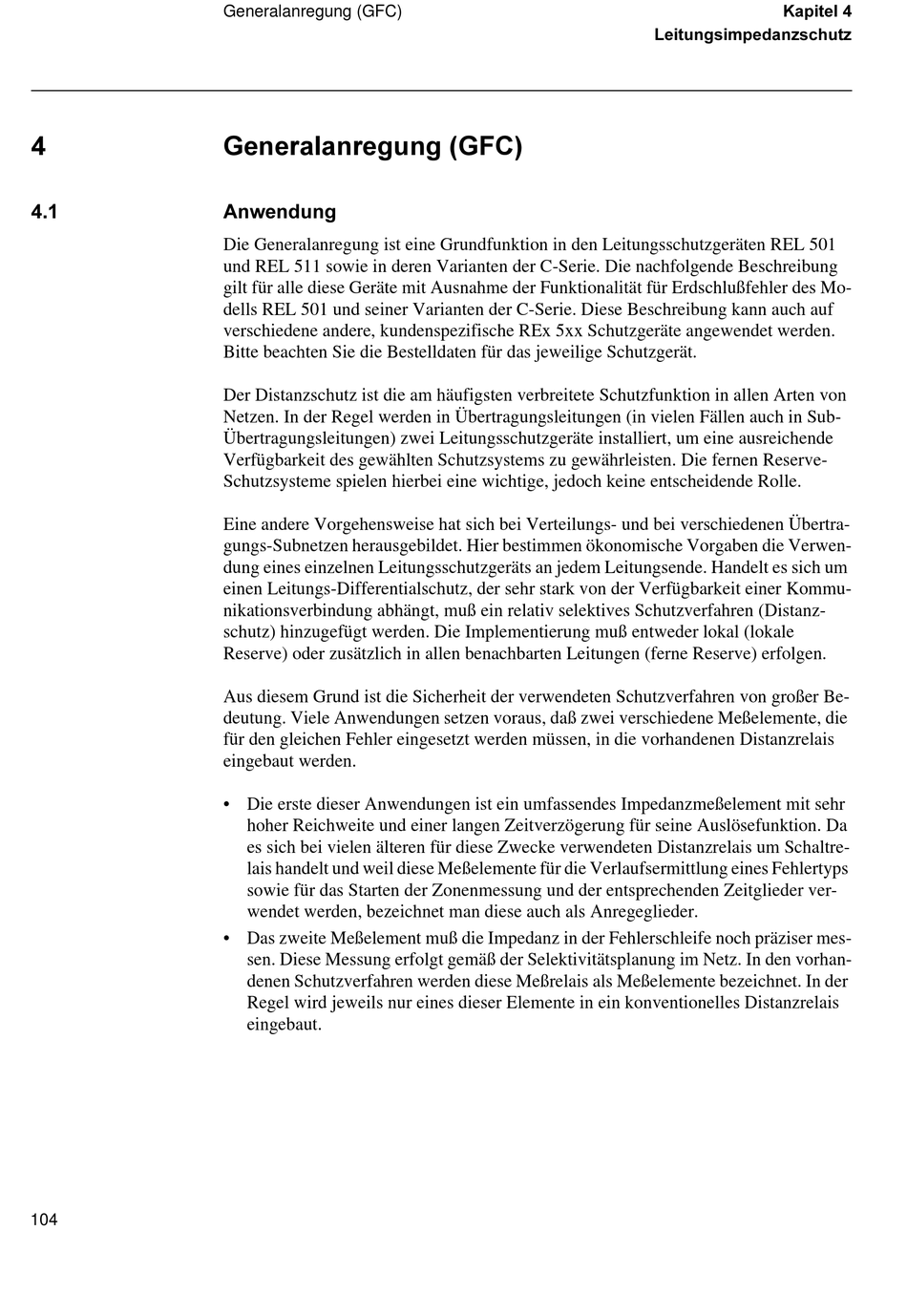 Generalanregung (GFC)

Kapitel 4
Leitungsimpedanzschutz

4 Generalanregung (GFC)

4.1 Anwendung

Die Generalanregung ist eine Grundfunktion in den Leitungsschutzgeräten REL 501 und REL 511 sowie in deren Varianten der C-Serie. Die nachfolgende Beschreibung gilt für alle diese Geräte mit Ausnahme der Funktionalität für Erdschlußfehler des Modells REL 501 und seiner Varianten der C-Serie. Diese Beschreibung kann auch auf verschiedene andere, kundenspezifische REx 5xx Schutzgeräte angewendet werden. Bitte beachten Sie die Bestelldaten für das jeweilige Schutzgerät.

Der Distanzschutz ist die am häufigsten verbreitete Schutzfunktion in allen Arten von Netzen. In der Regel werden in Übertragungsleitungen (in vielen Fällen auch in Sub-Übertragungsleitungen) zwei Leitungsschutzgeräte installiert, um eine ausreichende Verfügbarkeit des gewählten Schutzsystems zu gewährleisten. Die fernen Reserve-Schutzsysteme spielen hierbei eine wichtige, jedoch keine entscheidende Rolle.

Eine andere Vorgehensweise hat sich bei Verteilungs- und bei verschiedenen Übertragungs-Subnetzen herausgebildet. Hier bestimmen ökonomische Vorgaben die Verwendung eines einzelnen Leitungsschutzgeräts an jedem Leitungsende. Handelt es sich um einen Leitungs-Differentialschutz, der sehr stark von der Verfügbarkeit einer Kommunikationsverbindung abhängt, muß ein relativ selektives Schutzverfahren (Distanzschutz) hinzugefügt werden. Die Implementierung muß entweder lokal (lokale Reserve) oder zusätzlich in allen benachbarten Leitungen (ferne Reserve) erfolgen.

Aus diesem Grund ist die Sicherheit der verwendeten Schutzverfahren von großer Bedeutung. Viele Anwendungen setzen voraus, daß zwei verschiedene Meßelemente, die für den gleichen Fehler eingesetzt werden müssen, in die vorhandenen Distanzrelais eingebaut werden.

• Die erste dieser Anwendungen ist ein umfassendes Impedanzmeßelement mit sehr hoher Reichweite und einer langen Zeitverzögerung für seine Auslösefunktion. Da es sich bei vielen älteren für diese Zwecke verwendeten Distanzrelais um Schaltrelais handelt und weil diese Meßelemente für die Verlaufsermittlung eines Fehlertyps sowie für das Starten der Zonenmessung und der entsprechenden Zeitglieder verwendet werden, bezeichnet man diese auch als Anregeglieder.
• Das zweite Meßelement muß die Impedanz in der Fehlerschleife noch präziser messen. Diese Messung erfolgt gemäß der Selektivitätsplanung im Netz. In den vorhandenen Schutzverfahren werden diese Meßrelais als Meßelemente bezeichnet. In der Regel wird jeweils nur eines dieser Elemente in ein konventionelles Distanzrelais eingebaut.

104